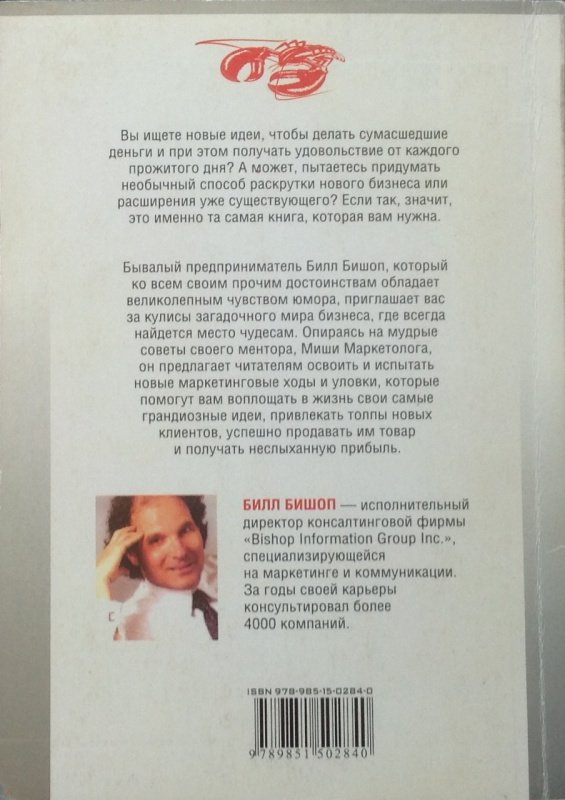 Вы ищете новые идеи, чтобы делать сумасшедшие деньги и при этом получать удовольствие от каждого прожитого дня? А может, пытаетесь придумать необычный способ раскрутки нового бизнеса или расширения уже существующего? Если так, значит, это именно та самая книга, которая вам нужна.

Бывалый предприниматель Билл Бишоп, который ко всем своим прочим достоинствам обладает великолепным чувством юмора, приглашает вас за кулисы загадочного мира бизнеса, где всегда найдется место чудесам. Опираясь на мудрые советы своего ментора, Миши Маркетолога, он предлагает читателям освоить и испытать новые маркетинговые ходы и уловки, которые помогут вам воплощать в жизнь свои самые грандиозные идеи, привлекать толпы новых клиентов, успешно продавать им товар и получать неслыханную прибыль.

БИЛЛ БИШОП — исполнительный директор консалтинговой фирмы «Bishop Information Group Inc.», специализирующейся на маркетинге и коммуникации. За годы своей карьеры консультировал более 4000 компаний.

ISBN 978-985-15-0284-0

9 789851 502840